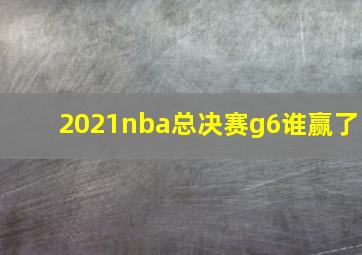 2021nba总决赛g6谁赢了